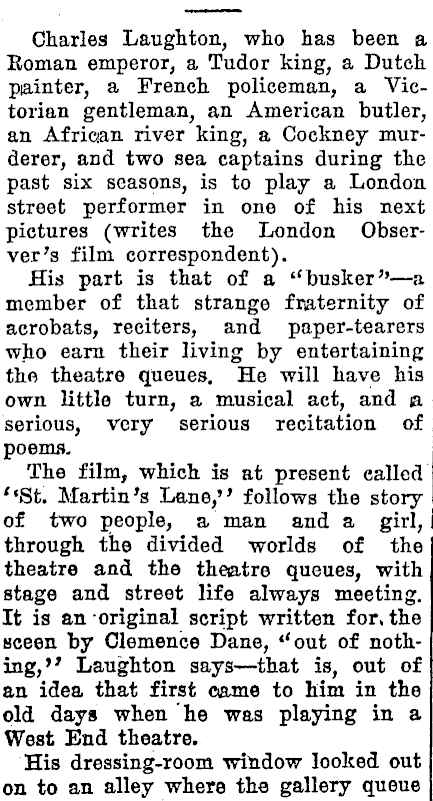 Charles Laughton, who has been a Roman emperor, a Tudor king, a Dutch painter, a French policeman, a Victorian gentleman, an American butler, an African river king, a Cockney murderer, and two sea captains during the past six seasons, is to play a London street performer in one of his next pictures (writes the London Observer's film correspondent).

His part is that of a "busker"—a member of that strange fraternity of acrobats, reciters, and paper-tearers who earn their living by entertaining the theatre queues. He will have his own little turn, a musical act, and a serious, very serious recitation of poems.

The film, which is at present called "St. Martin's Lane," follows the story of two people, a man and a girl, through the divided worlds of the theatre and the theatre queues, with stage and street life always meeting. It is an original script written for the sceen by Clemence Dane, "out of nothing," Laughton says—that is, out of an idea that first came to him in the old days when he was playing in a West End theatre.

His dressing-room window looked out on to an alley where the gallery queue